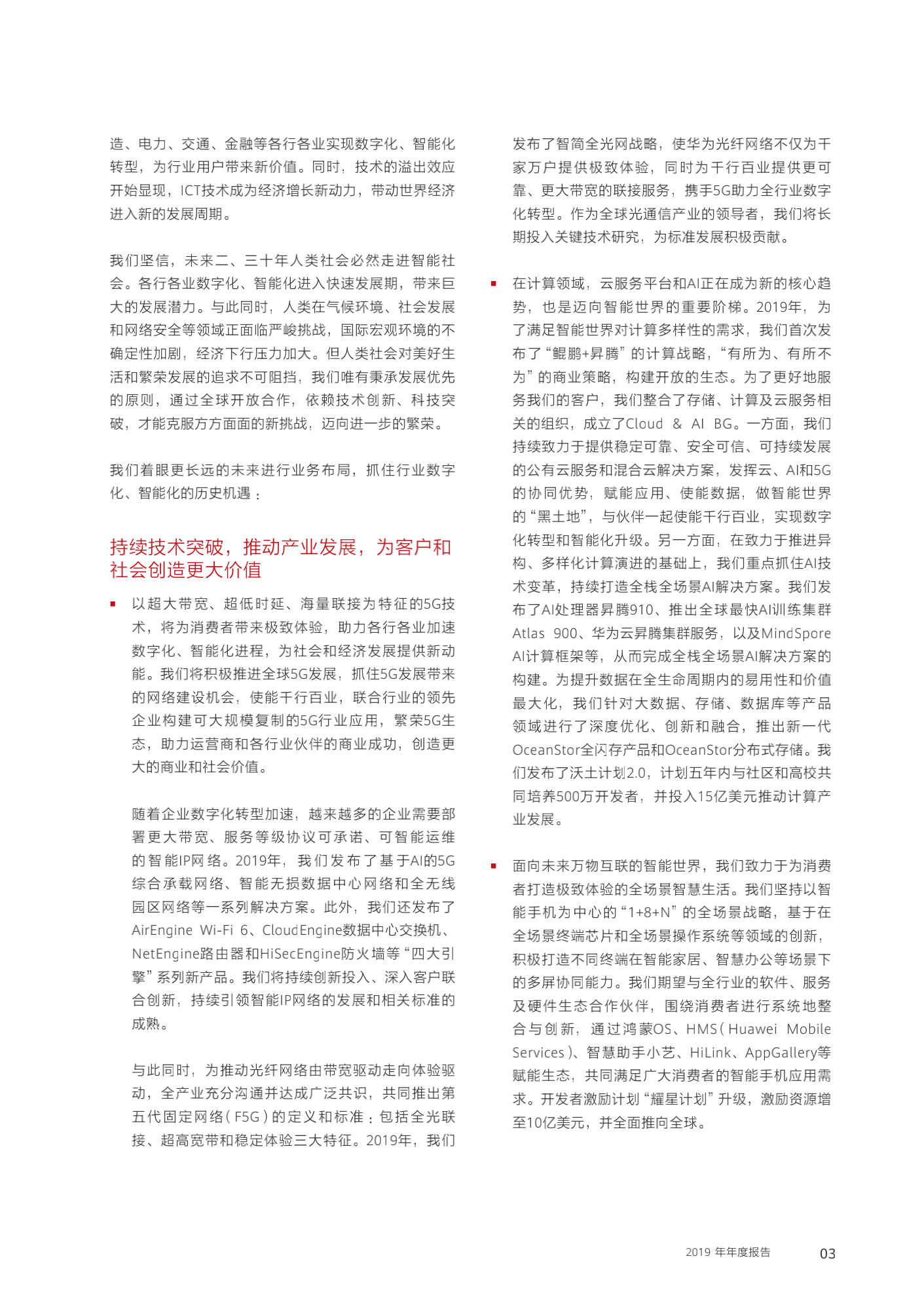 造、电力、交通、金融等各行各业实现数字化、智能化转型，为行业用户带来新价值。同时，技术的溢出效应开始显现，ICT技术成为经济增长新动力，带动世界经济进入新的发展周期。

我们坚信，未来二、三十年人类社会必然走进智能社会。各行各业数字化、智能化进入快速发展期，带来巨大的发展潜力。与此同时，人类在气候环境、社会发展和网络安全等领域正面临严峻挑战，国际宏观环境的不确定性加剧，经济下行压力加大。但人类社会对美好生活和繁荣发展的追求不可阻挡，我们唯有秉承发展优先的原则，通过全球开放合作，依赖技术创新、科技突破，才能克服方方面面的新挑战，迈向进一步的繁荣。

我们着眼更长远的未来进行业务布局，抓住行业数字化、智能化的历史机遇：

持续技术突破，推动产业发展，为客户和社会创造更大价值

▪ 以超大带宽、超低时延、海量联接为特征的5G技术，将为消费者带来极致体验，助力各行各业加速数字化、智能化进程，为社会和经济发展提供新动能。我们将积极推进全球5G发展，抓住5G发展带来的网络建设机会，使能千行百业，联合行业的领先企业构建可大规模复制的5G行业应用，繁荣5G生态，助力运营商和各行业伙伴的商业成功，创造更大的商业和社会价值。

随着企业数字化转型加速，越来越多的企业需要部署更大带宽、服务等级协议可承诺、可智能运维的智能IP网络。2019年，我们发布了基于AI的5G综合承载网络、智能无损数据中心网络和全无线园区网络等一系列解决方案。此外，我们还发布了AirEngine Wi-Fi 6、CloudEngine数据中心交换机、NetEngine路由器和HiSecEngine防火墙等“四大引擎”系列新产品。我们将持续创新投入、深入客户联合创新，持续引领智能IP网络的发展和相关标准的成熟。

与此同时，为推动光纤网络由带宽驱动走向体验驱动，全产业充分沟通并达成广泛共识，共同推出第五代固定网络（F5G）的定义和标准：包括全光联接、超高宽带和稳定体验三大特征。2019年，我们发布了智简全光网战略，使华为光纤网络不仅为千家万户提供极致体验，同时为千行百业提供更可靠、更大带宽的联接服务，携手5G助力全行业数字化转型。作为全球光通信产业的领导者，我们将长期投入关键技术研究，为标准发展积极贡献。

▪ 在计算领域，云服务平台和AI正在成为新的核心趋势，也是迈向智能世界的重要阶梯。2019年，为了满足智能世界对计算多样性的需求，我们首次发布了“鲲鹏+昇腾”的计算战略，“有所为、有所不为”的商业策略，构建开放的生态。为了更好地服务我们的客户，我们整合了存储、计算及云服务相关的组织，成立了Cloud & AI BG。一方面，我们持续致力于提供稳定可靠、安全可信、可持续发展的公有云服务和混合云解决方案，发挥云、AI和5G的协同优势，赋能应用、使能数据，做智能世界的“黑土地”，与伙伴一起使能千行百业，实现数字化转型和智能化升级。另一方面，在致力于推进异构、多样化计算演进的基础上，我们重点抓住AI技术变革，持续打造全栈全场景AI解决方案。我们发布了AI处理器昇腾910、推出全球最快AI训练集群Atlas 900、华为云昇腾集群服务，以及MindSpore AI计算框架等，从而完成全栈全场景AI解决方案的构建。为提升数据在全生命周期内的易用性和价值最大化，我们针对大数据、存储、数据库等产品领域进行了深度优化、创新和融合，推出新一代OceanStor全闪存产品和OceanStor分布式存储。我们发布了沃土计划2.0，计划五年内与社区和高校共同培养500万开发者，并投入15亿美元推动计算产业发展。

▪ 面向未来万物互联的智能世界，我们致力于为消费者打造极致体验的全场景智慧生活。我们坚持以智能手机为中心的“1+8+N”的全场景战略，基于在全场景终端芯片和全场景操作系统等领域的创新，积极打造不同终端在智能家居、智慧办公等场景下的多屏协同能力。我们期望与全行业的软件、服务及硬件生态合作伙伴，围绕消费者进行系统地整合与创新，通过鸿蒙OS、HMS（Huawei Mobile Services）、智慧助手小艺、HiLink、AppGallery等赋能生态，共同满足广大消费者的智能手机应用需求。开发者激励计划“耀星计划”升级，激励资源增至10亿美元，并全面推向全球。

2019 年年度报告 03